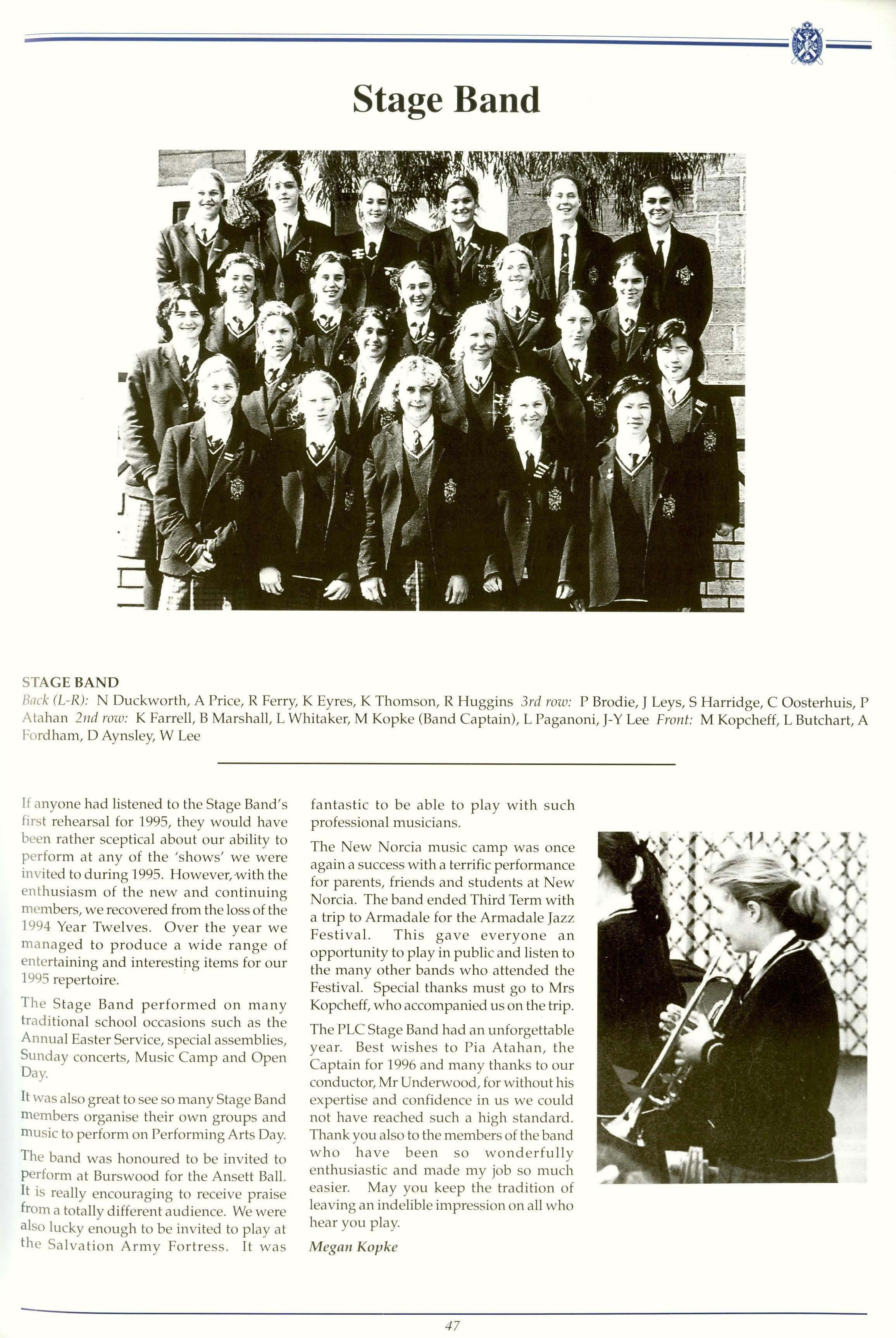 Stage Band

STAGE BAND
Back (L-R): N Duckworth, A Price, R Ferry, K Eyres, K Thomson, R Huggins 3rd row: P Brodie, J Leys, S Harridge, C Oosterhuis, P Atahan 2nd row: K Farrell, B Marshall, L Whitaker, M Kopke (Band Captain), L Paganoni, J-Y Lee Front: M Kopcheff, L Butchart, A Fordham, D Aynsley, W Lee

If anyone had listened to the Stage Band's first rehearsal for 1995, they would have been rather sceptical about our ability to perform at any of the 'shows' we were invited to during 1995. However, with the enthusiasm of the new and continuing members, we recovered from the loss of the 1994 Year Twelves. Over the year we managed to produce a wide range of entertaining and interesting items for our 1995 repertoire.

The Stage Band performed on many traditional school occasions such as the Annual Easter Service, special assemblies, Sunday concerts, Music Camp and Open Day.

It was also great to see so many Stage Band members organise their own groups and music to perform on Performing Arts Day.

The band was honoured to be invited to perform at Burswood for the Ansett Ball. It is really encouraging to receive praise from a totally different audience. We were also lucky enough to be invited to play at the Salvation Army Fortress. It was fantastic to be able to play with such professional musicians.

The New Norcia music camp was once again a success with a terrific performance for parents, friends and students at New Norcia. The band ended Third Term with a trip to Armadale for the Armadale Jazz Festival. This gave everyone an opportunity to play in public and listen to the many other bands who attended the Festival. Special thanks must go to Mrs Kopcheff, who accompanied us on the trip.

The PLC Stage Band had an unforgettable year. Best wishes to Pia Atahan, the Captain for 1996 and many thanks to our conductor, Mr Underwood, for without his expertise and confidence in us we could not have reached such a high standard. Thank you also to the members of the band who have been so wonderfully enthusiastic and made my job so much easier. May you keep the tradition of leaving an indelible impression on all who hear you play.

Megan Kopke

47